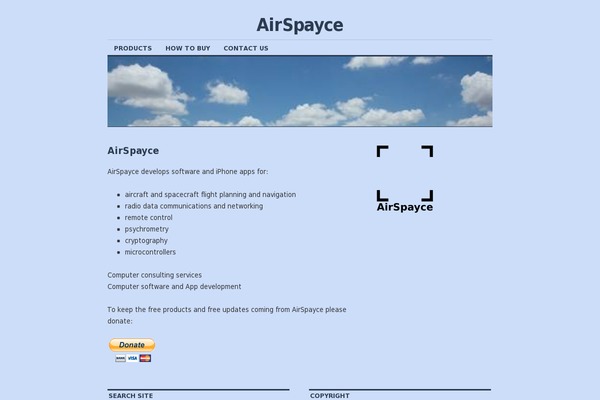 AirSpayce

PRODUCTS HOW TO BUY CONTACT US

AirSpayce

AirSpayce develops software and iPhone apps for:

- aircraft and spacecraft flight planning and navigation
- radio data communications and networking
- remote control
- psychrometry
- cryptography
- microcontrollers

Computer consulting services
Computer software and App development

To keep the free products and free updates coming from AirSpayce please donate:

Donate

BANK VISA

AirSpayce

SEARCH SITE

COPYRIGHT